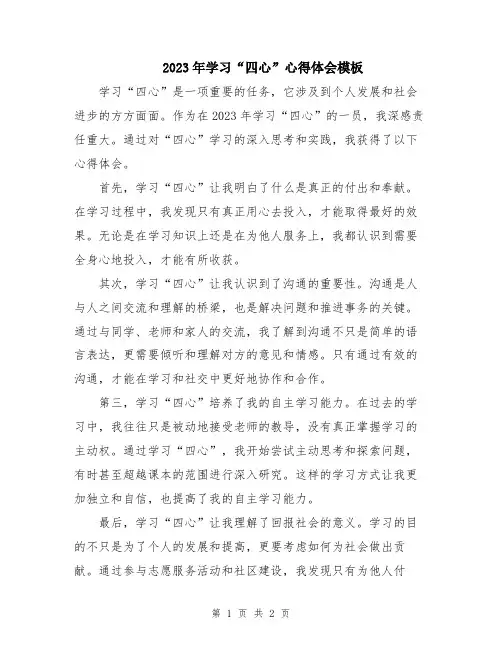 2023年学习“四心”心得体会模板

学习“四心”是一项重要的任务，它涉及到个人发展和社会进步的方方面面。作为在2023年学习“四心”的一员，我深感责任重大。通过对“四心”学习的深入思考和实践，我获得了以下心得体会。

首先，学习“四心”让我明白了什么是真正的付出和奉献。在学习过程中，我发现只有真正用心去投入，才能取得最好的效果。无论是在学习知识上还是在为他人服务上，我都认识到需要全身心地投入，才能有所收获。

其次，学习“四心”让我认识到了沟通的重要性。沟通是人与人之间交流和理解的桥梁，也是解决问题和推进事务的关键。通过与同学、老师和家人的交流，我了解到沟通不只是简单的语言表达，更需要倾听和理解对方的意见和情感。只有通过有效的沟通，才能在学习和社交中更好地协作和合作。

第三，学习“四心”培养了我的自主学习能力。在过去的学习中，我往往只是被动地接受老师的教导，没有真正掌握学习的主动权。通过学习“四心”，我开始尝试主动思考和探索问题，有时甚至超越课本的范围进行深入研究。这样的学习方式让我更加独立和自信，也提高了我的自主学习能力。

最后，学习“四心”让我理解了回报社会的意义。学习的目的不只是为了个人的发展和提高，更要考虑如何为社会做出贡献。通过参与志愿服务活动和社区建设，我发现只有为他人付

第 1 页 共 2 页